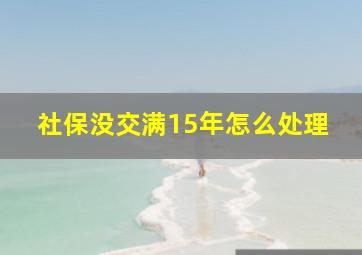 社保没交满15年怎么处理